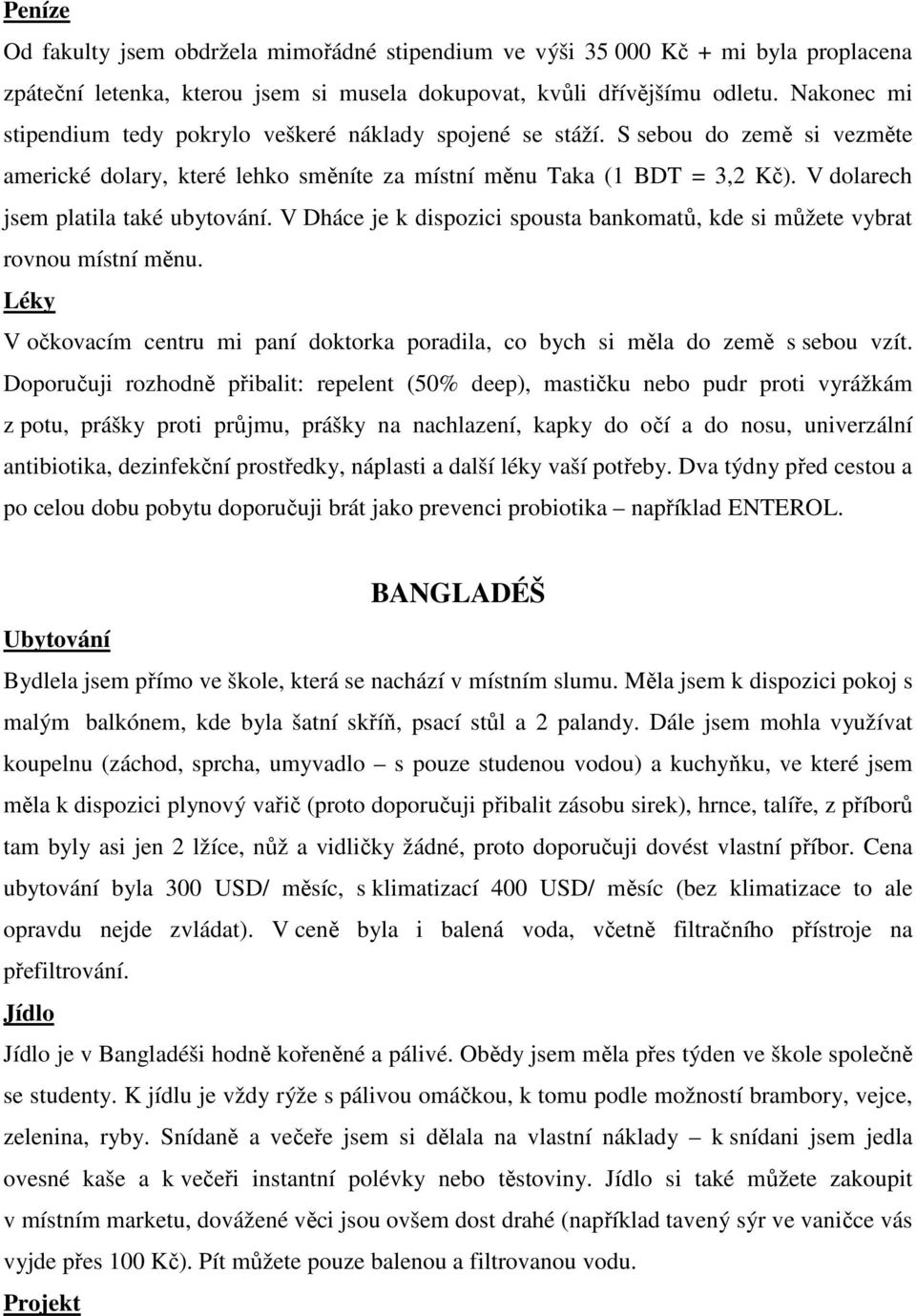 Peníze

Od fakulty jsem obdržela mimořádné stipendium ve výši 35 000 Kč + mi byla proplacena zpáteční letenka, kterou jsem si musela dokupovat, kvůli dřívějšímu odletu. Nakonec mi stipendium tedy pokrylo veškeré náklady spojené se stáží. S sebou do země si vezměte americké dolary, které lehko směníte za místní měnu Taka (1 BDT = 3,2 Kč). V dolarech jsem platila také ubytování. V Dháce je k dispozici spousta bankomatů, kde si můžete vybrat rovnou místní měnu.

Léky

V očkovacím centru mi paní doktorka poradila, co bych si měla do země s sebou vzít. Doporučuji rozhodně přibalit: repelent (50% deep), mastičku nebo pudr proti vyrážkám z potu, prášky proti průjmu, prášky na nachlazení, kapky do očí a do nosu, univerzální antibiotika, dezinfekční prostředky, náplasti a další léky vaší potřeby. Dva týdny před cestou a po celou dobu pobytu doporučuji brát jako prevenci probiotika – například ENTEROL.

BANGLADÉŠ

Ubytování

Bydlela jsem přímo ve škole, která se nachází v místním slumu. Měla jsem k dispozici pokoj s malým balkónem, kde byla šatní skříň, psací stůl a 2 palandy. Dále jsem mohla využívat koupelnu (záchod, sprcha, umyvadlo – s pouze studenou vodou) a kuchyňku, ve které jsem měla k dispozici plynový vařič (proto doporučuji přibalit zásobu sirek), hrnce, talíře, z příborů tam byly asi jen 2 lžíce, nůž a vidličky žádné, proto doporučuji dovést vlastní příbor. Cena ubytování byla 300 USD/ měsíc, s klimatizací 400 USD/ měsíc (bez klimatizace to ale opravdu nejde zvládat). V ceně byla i balená voda, včetně filtračního přístroje na přefiltrování.

Jídlo

Jídlo je v Bangladéši hodně kořeněné a pálivé. Obědy jsem měla přes týden ve škole společně se studenty. K jídlu je vždy rýže s pálivou omáčkou, k tomu podle možností brambory, vejce, zelenina, ryby. Snídaně a večeře jsem si dělala na vlastní náklady – k snídani jsem jedla ovesné kaše a k večeři instantní polévky nebo těstoviny. Jídlo si také můžete zakoupit v místním marketu, dovážené věci jsou ovšem dost drahé (například tavený sýr ve vaničce vás vyjde přes 100 Kč). Pít můžete pouze balenou a filtrovanou vodu.

Projekt